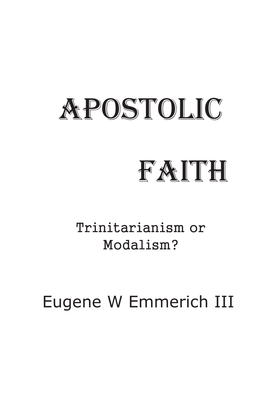 APOSTOLIC

FAITH

Trinitarianism or Modalism?

Eugene W Emmerich III